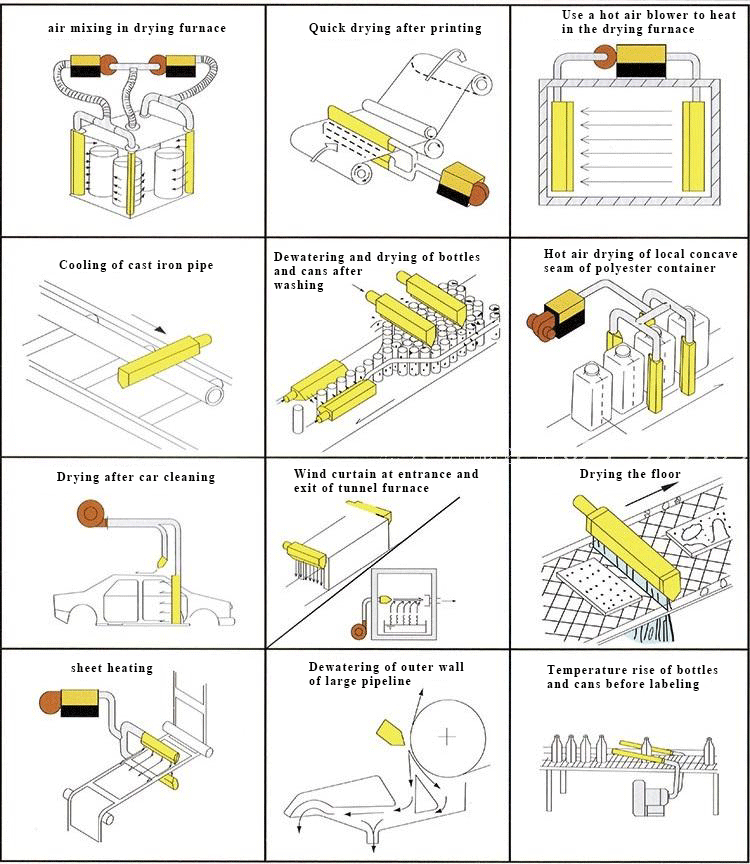 air mixing in drying furnace

Quick drying after printing

Use a hot air blower to heat in the drying furnace

Cooling of cast iron pipe

Dewatering and drying of bottles and cans after washing

Hot air drying of local concave seam of polyester container

Drying after car cleaning

Wind curtain at entrance and exit of tunnel furnace

Drying the floor

sheet heating

Dewatering of outer wall of large pipeline

Temperature rise of bottles and cans before labeling